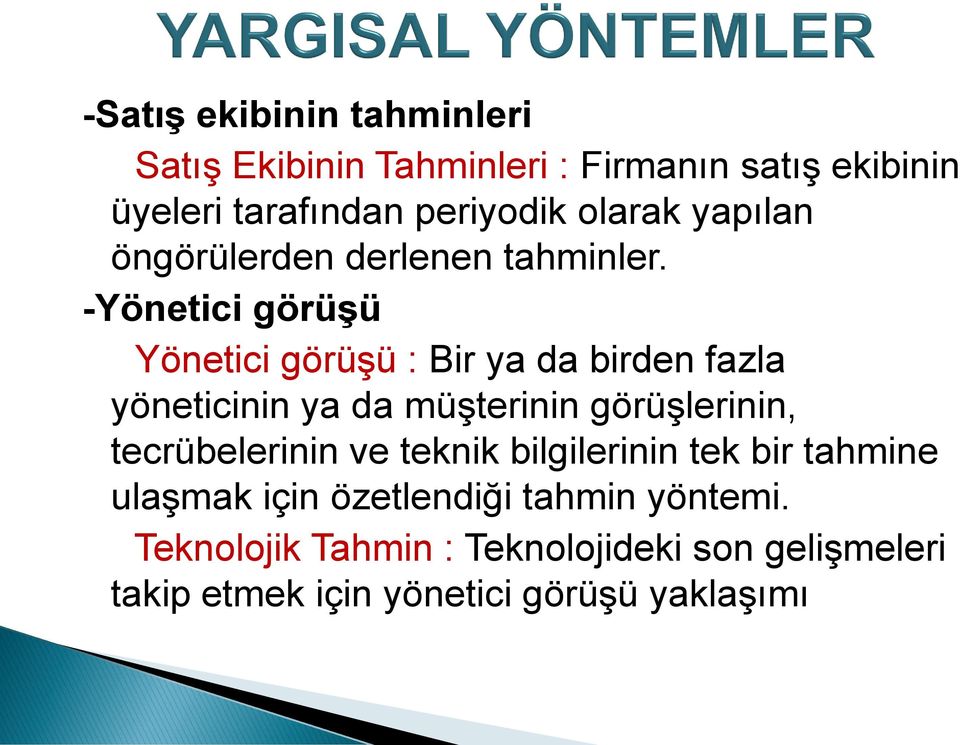 YARGISAL YÖNTEMLER

-Satış ekibinin tahminleri

Satış Ekibinin Tahminleri : Firmanın satış ekibinin üyeleri tarafından periyodik olarak yapılan öngörülerden derlenen tahminler.

-Yönetici görüşü

Yönetici görüşü : Bir ya da birden fazla yöneticinin ya da müşterinin görüşlerinin, tecrübelerinin ve teknik bilgilerinin tek bir tahmine ulaşmak için özetlendiği tahmin yöntemi.

Teknolojik Tahmin : Teknolojideki son gelişmeleri takip etmek için yönetici görüşü yaklaşımı